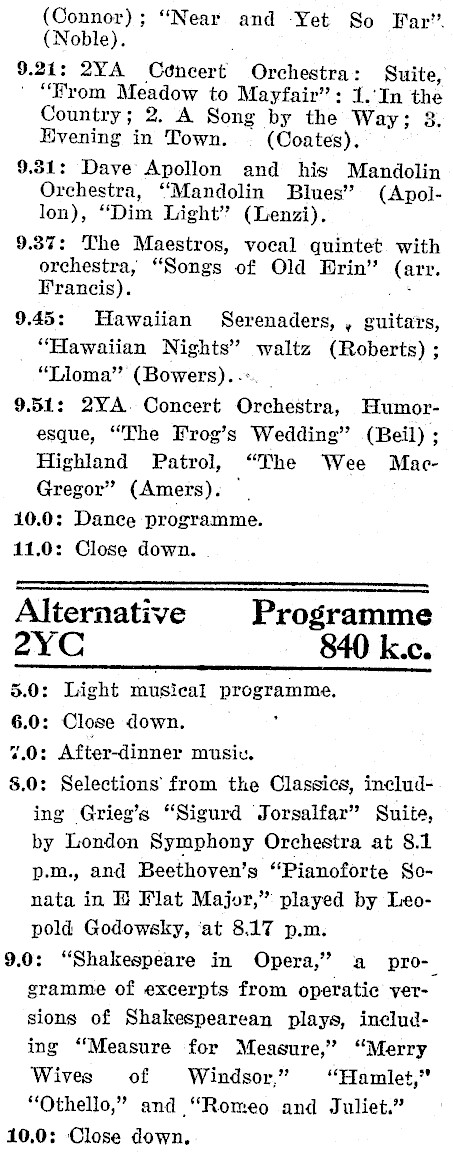 (Connor); "Near and Yet So Far" (Noble).

9.21: 2YA Concert Orchestra: Suite, "From Meadow to Mayfair": 1. In the Country; 2. A Song by the Way; 3. Evening in Town. (Coates).

9.31: Dave Apollon and his Mandolin Orchestra, "Mandolin Blues" (Apollon), "Dim Light" (Lenzi).

9.37: The Maestros, vocal quintet with orchestra, "Songs of Old Erin" (arr. Francis).

9.45: Hawaiian Serenaders, guitars, "Hawaiian Nights" waltz (Roberts); "Lloma" (Bowers).

9.51: 2YA Concert Orchestra, Humoresque, "The Frog's Wedding" (Beil); Highland Patrol, "The Wee MacGregor" (Amers).

10.0: Dance programme.

11.0: Close down.

Alternative Programme
2YC 840 k.c.

5.0: Light musical programme.

6.0: Close down.

7.0: After-dinner music.

8.0: Selections from the Classics, including Grieg's "Sigurd Jorsalfar" Suite, by London Symphony Orchestra at 8.1 p.m., and Beethoven's "Pianoforte Sonata in E Flat Major," played by Leopold Godowsky, at 8.17 p.m.

9.0: "Shakespeare in Opera," a programme of excerpts from operatic versions of Shakespearean plays, including "Measure for Measure," "Merry Wives of Windsor," "Hamlet," "Othello," and "Romeo and Juliet."

10.0: Close down.